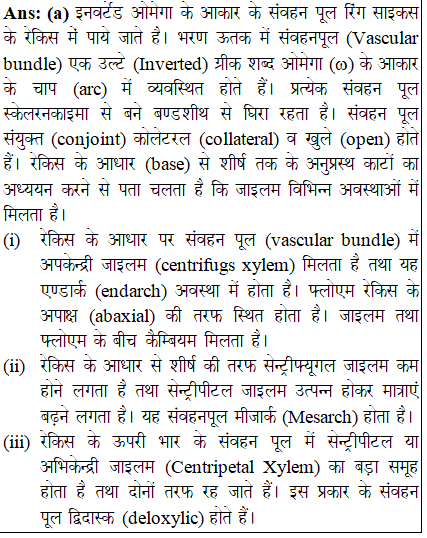 **Ans: (a)** इनवर्टेड ओमेगा के आकार के संवहन पूल रिंग साइकस के रेकिस में पाये जाते है। भरण ऊतक में संवहनपूल (Vascular bundle) एक उल्टे (Inverted) ग्रीक शब्द ओमेगा (ω) के आकार के चाप (arc) में व्यवस्थित होते हैं। प्रत्येक संवहन पूल स्केलरनकाइमा से बने बण्डशीथ से घिरा रहता है। संवहन पूल संयुक्त (conjoint) कोलेटरल (collateral) व खुले (open) होते हैं। रेकिस के आधार (base) से शीर्ष तक के अनुप्रस्थ काटों का अध्ययन करने से पता चलता है कि जाइलम विभिन्न अवस्थाओं में मिलता है।

(i) रेकिस के आधार पर संवहन पूल (vascular bundle) में अपकेन्द्री जाइलम (centrifugs xylem) मिलता है तथा यह एण्डार्क (endarch) अवस्था में होता है। फ्लोएम रेकिस के अपाक्ष (abaxial) की तरफ स्थित होता है। जाइलम तथा फ्लोएम के बीच कैम्बियम मिलता है।

(ii) रेकिस के आधार से शीर्ष की तरफ सेन्ट्रीफ्यूगल जाइलम कम होने लगता है तथा सेन्ट्रीपीटल जाइलम उत्पन्न होकर मात्राएं बढ़ने लगता है। यह संवहनपूल मीजार्क (Mesarch) होता है।

(iii) रेकिस के ऊपरी भार के संवहन पूल में सेन्ट्रीपीटल या अभिकेन्द्री जाइलम (Centripetal Xylem) का बड़ा समूह होता है तथा दोनों तरफ रह जाते हैं। इस प्रकार के संवहन पूल द्विदास्क (deloxylic) होते हैं।